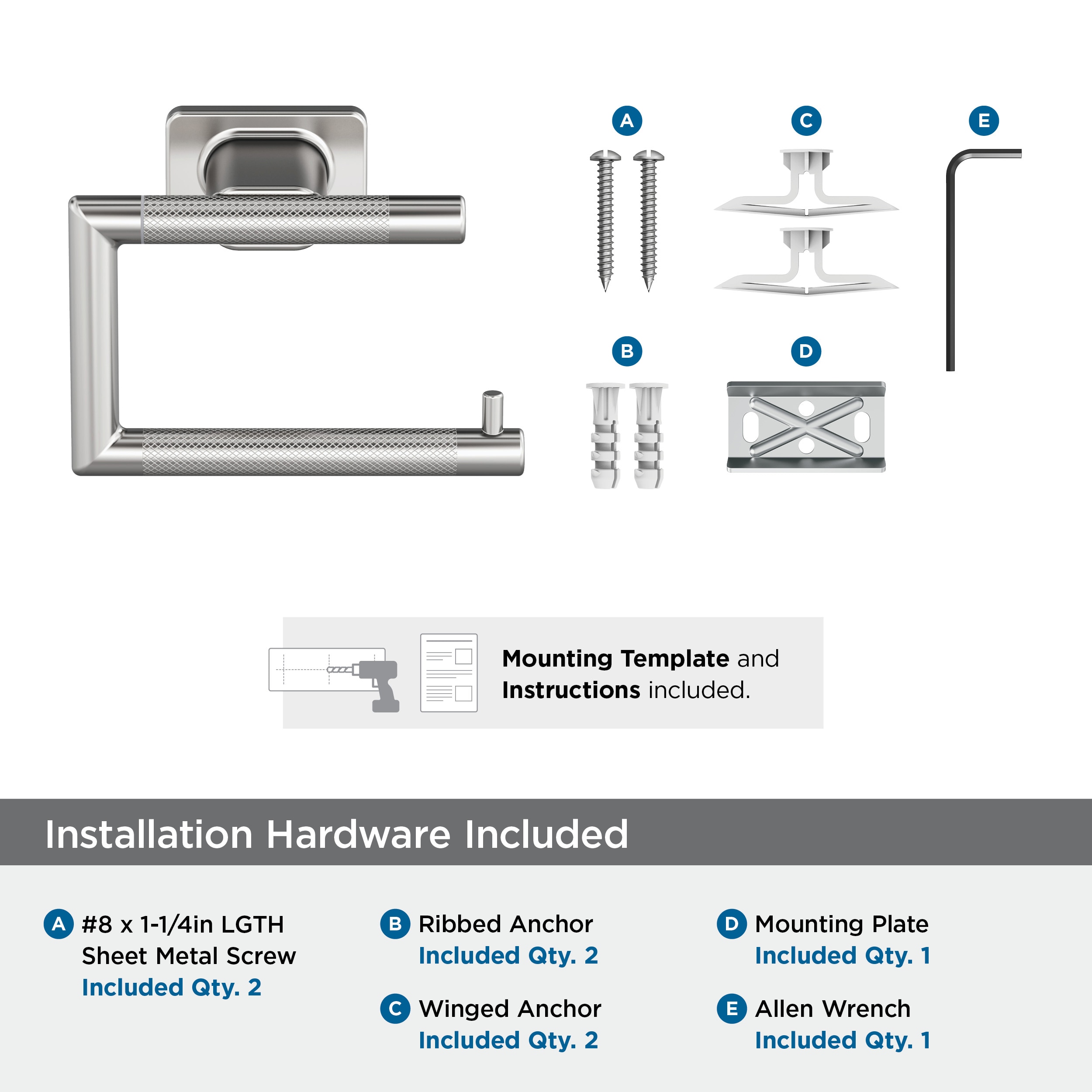 A C E

B D

**Mounting Template** and **Instructions** included.

Installation Hardware Included

A #8 x 1-1/4in LGTH Sheet Metal Screw
Included Qty. 2

B Ribbed Anchor
Included Qty. 2

C Winged Anchor
Included Qty. 2

D Mounting Plate
Included Qty. 1

E Allen Wrench
Included Qty. 1